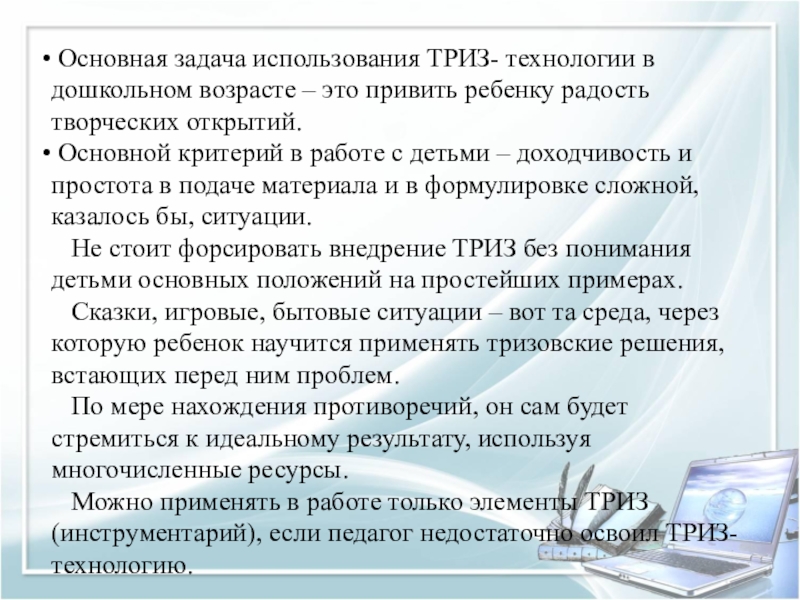 • Основная задача использования ТРИЗ- технологии в дошкольном возрасте – это привить ребенку радость творческих открытий.
• Основной критерий в работе с детьми – доходчивость и простота в подаче материала и в формулировке сложной, казалось бы, ситуации.

Не стоит форсировать внедрение ТРИЗ без понимания детьми основных положений на простейших примерах.

Сказки, игровые, бытовые ситуации – вот та среда, через которую ребенок научится применять тризовские решения, встающих перед ним проблем.

По мере нахождения противоречий, он сам будет стремиться к идеальному результату, используя многочисленные ресурсы.

Можно применять в работе только элементы ТРИЗ (инструментарий), если педагог недостаточно освоил ТРИЗ-технологию.